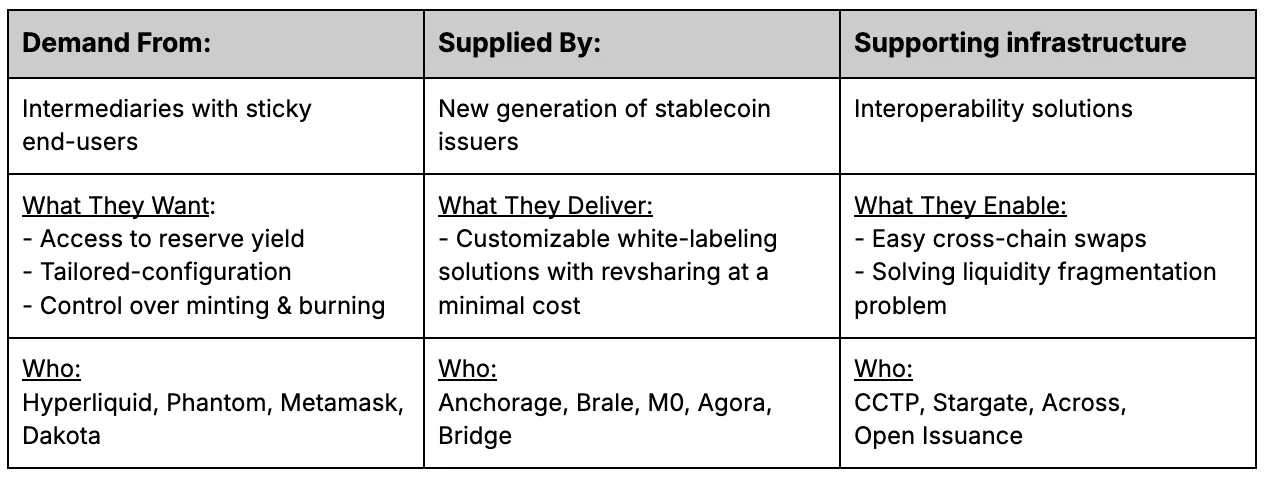 | Demand From: | Supplied By: | Supporting infrastructure |
|---|---|---|
| Intermediaries with sticky end-users | New generation of stablecoin issuers | Interoperability solutions |
| What They Want: - Access to reserve yield - Tailored-configuration - Control over minting & burning | What They Deliver: - Customizable white-labeling solutions with revsharing at a minimal cost | What They Enable: - Easy cross-chain swaps - Solving liquidity fragmentation problem |
| Who: Hyperliquid, Phantom, Metamask, Dakota | Who: Anchorage, Brale, M0, Agora, Bridge | Who: CCTP, Stargate, Across, Open Issuance |